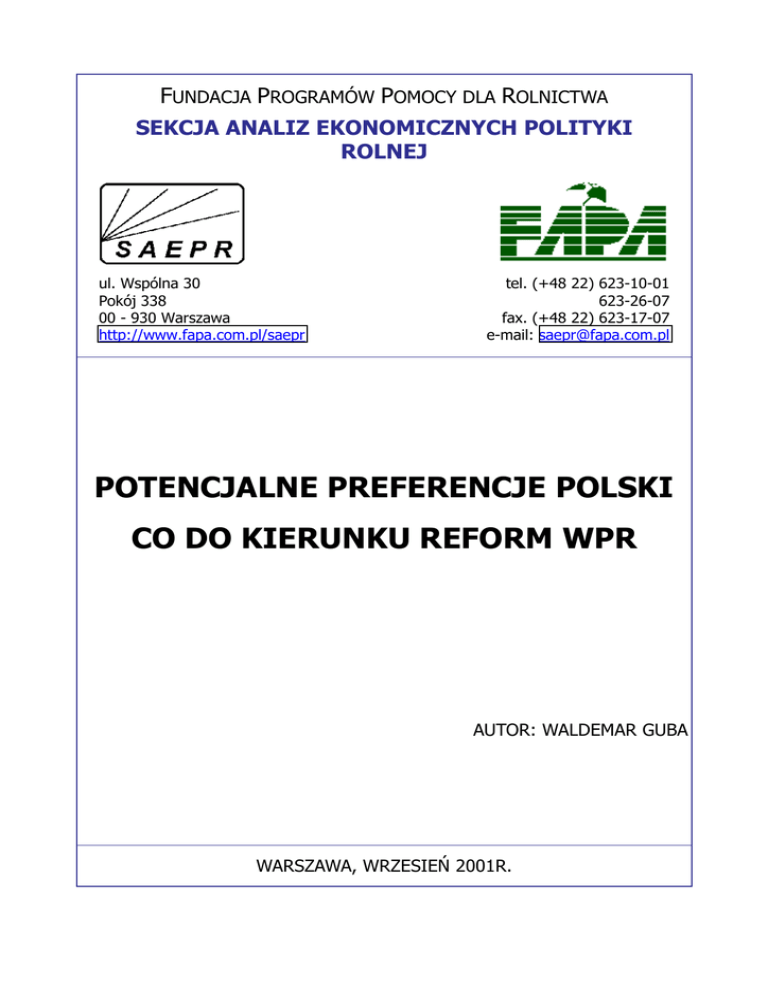 FUNDACJA PROGRAMÓW POMOCY DLA ROLNICTWA
SEKCJA ANALIZ EKONOMICZNYCH POLITYKI ROLNEJ

SAEPR

FAPA

ul. Wspólna 30
Pokój 338
00 - 930 Warszawa
http://www.fapa.com.pl/saepr

tel. (+48 22) 623-10-01
623-26-07
fax. (+48 22) 623-17-07
e-mail: saepr@fapa.com.pl

POTENCJALNE PREFERENCJE POLSKI
CO DO KIERUNKU REFORM WPR

AUTOR: WALDEMAR GUBA

WARSZAWA, WRZESIEŃ 2001R.